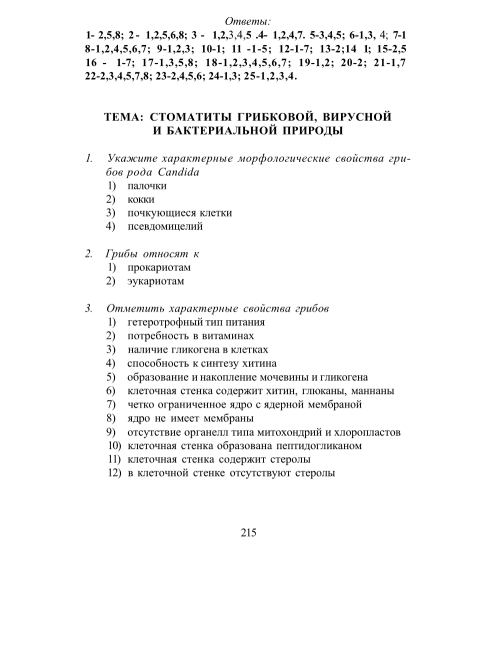 Ответы:
1- 2,5,8; 2 - 1,2,5,6,8; 3 - 1,2,3,4,5 .4- 1,2,4,7. 5-3,4,5; 6-1,3, 4; 7-1 8-1,2,4,5,6,7; 9-1,2,3; 10-1; 11 -1-5; 12-1-7; 13-2;14 l; 15-2,5 16 - 1-7; 17-1,3,5,8; 18-1,2,3,4,5,6,7; 19-1,2; 20-2; 21-1,7 22-2,3,4,5,7,8; 23-2,4,5,6; 24-1,3; 25-1,2,3,4.

ТЕМА: СТОМАТИТЫ ГРИБКОВОЙ, ВИРУСНОЙ И БАКТЕРИАЛЬНОЙ ПРИРОДЫ

1. Укажите характерные морфологические свойства грибов рода Candida
1) палочки
2) кокки
3) почкующиеся клетки
4) псевдомицелий

2. Грибы относят к
1) прокариотам
2) эукариотам

3. Отметить характерные свойства грибов
1) гетеротрофный тип питания
2) потребность в витаминах
3) наличие гликогена в клетках
4) способность к синтезу хитина
5) образование и накопление мочевины и гликогена
6) клеточная стенка содержит хитин, глюканы, маннаны
7) четко ограниченное ядро с ядерной мембраной
8) ядро не имеет мембраны
9) отсутствие органелл типа митохондрий и хлоропластов
10) клеточная стенка образована пептидогликаном
11) клеточная стенка содержит стеролы
12) в клеточной стенке отсутствуют стеролы

215